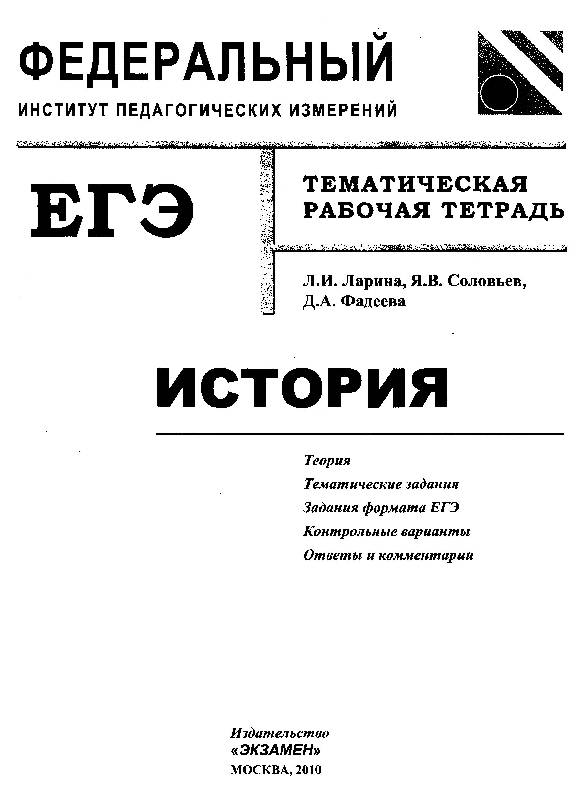 ФЕДЕРАЛЬНЫЙ
ИНСТИТУТ ПЕДАГОГИЧЕСКИХ ИЗМЕРЕНИЙ

ЕГЭ

ТЕМАТИЧЕСКАЯ РАБОЧАЯ ТЕТРАДЬ

Л.И. Ларина, Я.В. Соловьев, Д.А. Фадеева

ИСТОРИЯ

Теория
Тематические задания
Задания формата ЕГЭ
Контрольные варианты
Ответы и комментарии

Издательство
«ЭКЗАМЕН»
МОСКВА, 2010